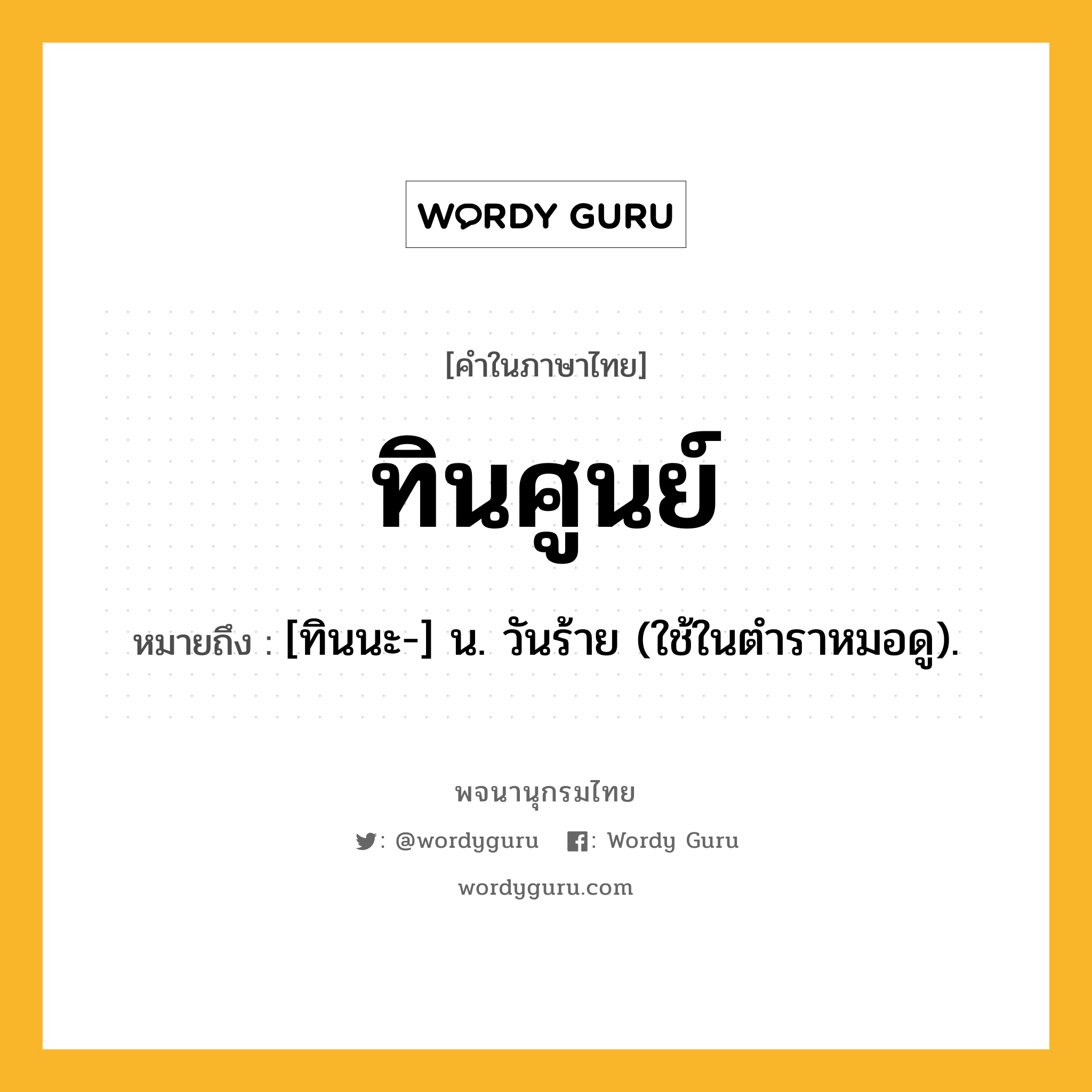 WORDY GURU

[คำในภาษาไทย]

ทินศูนย์

หมายถึง : [ทินนะ-] น. วันร้าย (ใช้ในตำราหมอดู).

พจนานุกรมไทย

: @wordyguru : Wordy Guru

wordyguru.com